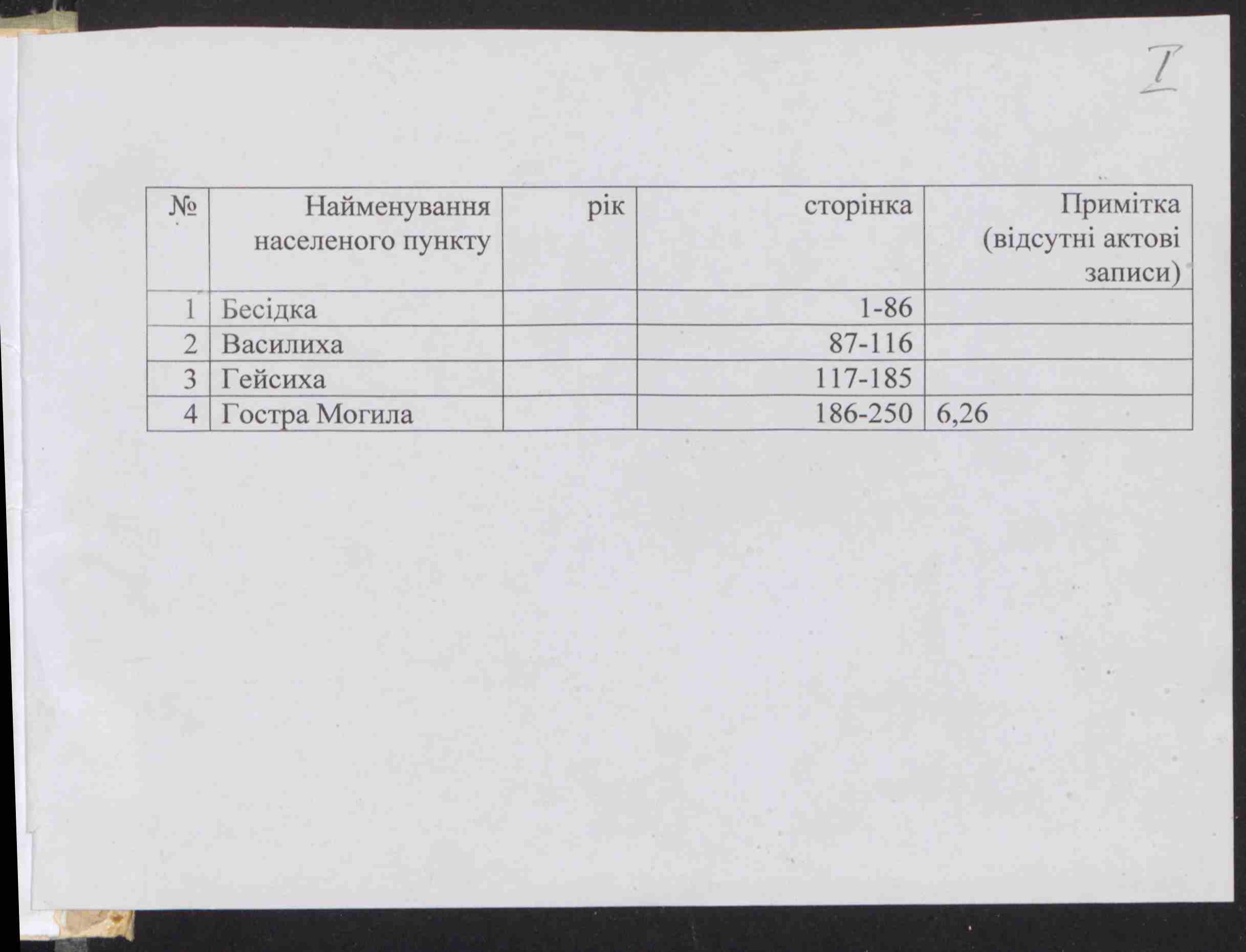 I

| № | Найменування населеного пункту | рік | сторінка | Примітка (відсутні актові записи) |
|---|---|---|---|---|
| 1 | Бесідка |  | 1-86 |  |
| 2 | Василиха |  | 87-116 |  |
| 3 | Гейсиха |  | 117-185 |  |
| 4 | Гостра Могила |  | 186-250 | 6,26 |